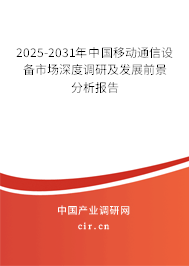 2025-2031年中国移动通信设备市场深度调研及发展前景分析报告

中国产业调研网

cir.cn